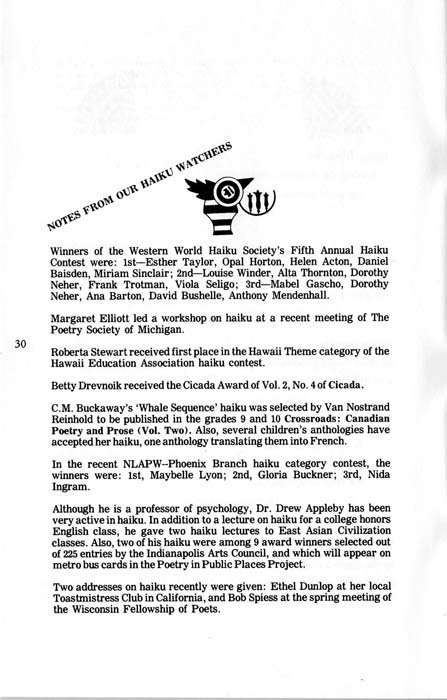 NOTES FROM OUR HAIKU WATCHERS

Winners of the Western World Haiku Society's Fifth Annual Haiku Contest were: 1st—Esther Taylor, Opal Horton, Helen Acton, Daniel Baisden, Miriam Sinclair; 2nd—Louise Winder, Alta Thornton, Dorothy Neher, Frank Trotman, Viola Seligo; 3rd—Mabel Gascho, Dorothy Neher, Ana Barton, David Bushelle, Anthony Mendenhall.

Margaret Elliott led a workshop on haiku at a recent meeting of The Poetry Society of Michigan.

30

Roberta Stewart received first place in the Hawaii Theme category of the Hawaii Education Association haiku contest.

Betty Drevnoik received the Cicada Award of Vol. 2, No. 4 of Cicada.

C.M. Buckaway's 'Whale Sequence' haiku was selected by Van Nostrand Reinhold to be published in the grades 9 and 10 Crossroads: Canadian Poetry and Prose (Vol. Two). Also, several children's anthologies have accepted her haiku, one anthology translating them into French.

In the recent NLAPW--Phoenix Branch haiku category contest, the winners were: 1st, Maybelle Lyon; 2nd, Gloria Buckner; 3rd, Nida Ingram.

Although he is a professor of psychology, Dr. Drew Appleby has been very active in haiku. In addition to a lecture on haiku for a college honors English class, he gave two haiku lectures to East Asian Civilization classes. Also, two of his haiku were among 9 award winners selected out of 225 entries by the Indianapolis Arts Council, and which will appear on metro bus cards in the Poetry in Public Places Project.

Two addresses on haiku recently were given: Ethel Dunlop at her local Toastmistress Club in California, and Bob Spiess at the spring meeting of the Wisconsin Fellowship of Poets.